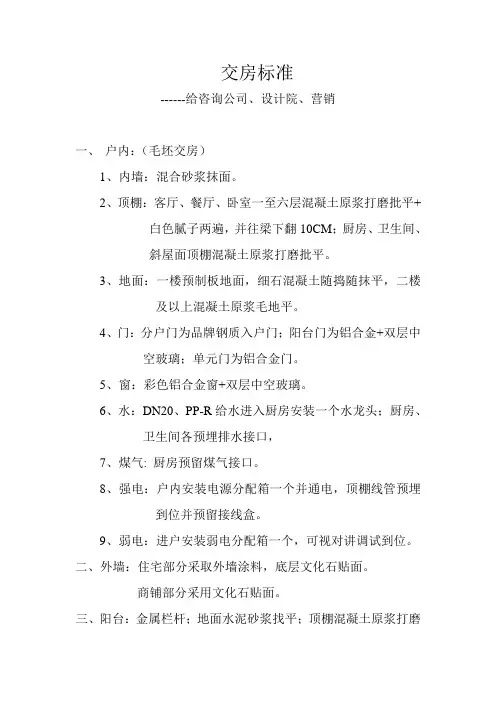 交房标准

------给咨询公司、设计院、营销

一、 户内：（毛坯交房）

1、内墙：混合砂浆抹面。

2、顶棚：客厅、餐厅、卧室一至六层混凝土原浆打磨批平+白色腻子两遍，并往梁下翻 10CM；厨房、卫生间、斜屋面顶棚混凝土原浆打磨批平。

3、地面：一楼预制板地面，细石混凝土随捣随抹平，二楼及以上混凝土原浆毛地平。

4、门：分户门为品牌钢质入户门；阳台门为铝合金+双层中空玻璃；单元门为铝合金门。

5、窗：彩色铝合金窗+双层中空玻璃。

6、水：DN20、PP-R 给水进入厨房安装一个水龙头；厨房、卫生间各预埋排水接口，

7、煤气: 厨房预留煤气接口。

8、强电：户内安装电源分配箱一个并通电，顶棚线管预埋到位并预留接线盒。

9、弱电：进户安装弱电分配箱一个，可视对讲调试到位。

二、外墙：住宅部分采取外墙涂料，底层文化石贴面。

商铺部分采用文化石贴面。

三、阳台：金属栏杆；地面水泥砂浆找平；顶棚混凝土原浆打磨